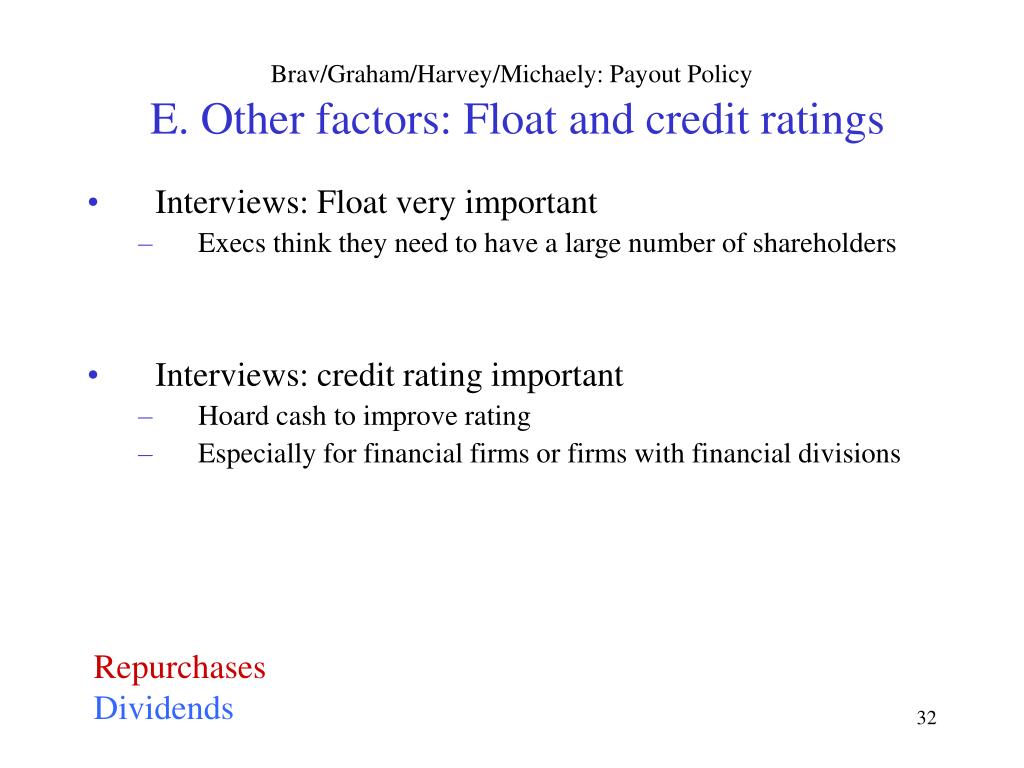 Brav/Graham/Harvey/Michaely: Payout Policy

E. Other factors: Float and credit ratings

• Interviews: Float very important
– Execs think they need to have a large number of shareholders

• Interviews: credit rating important
– Hoard cash to improve rating
– Especially for financial firms or firms with financial divisions

Repurchases
Dividends

32